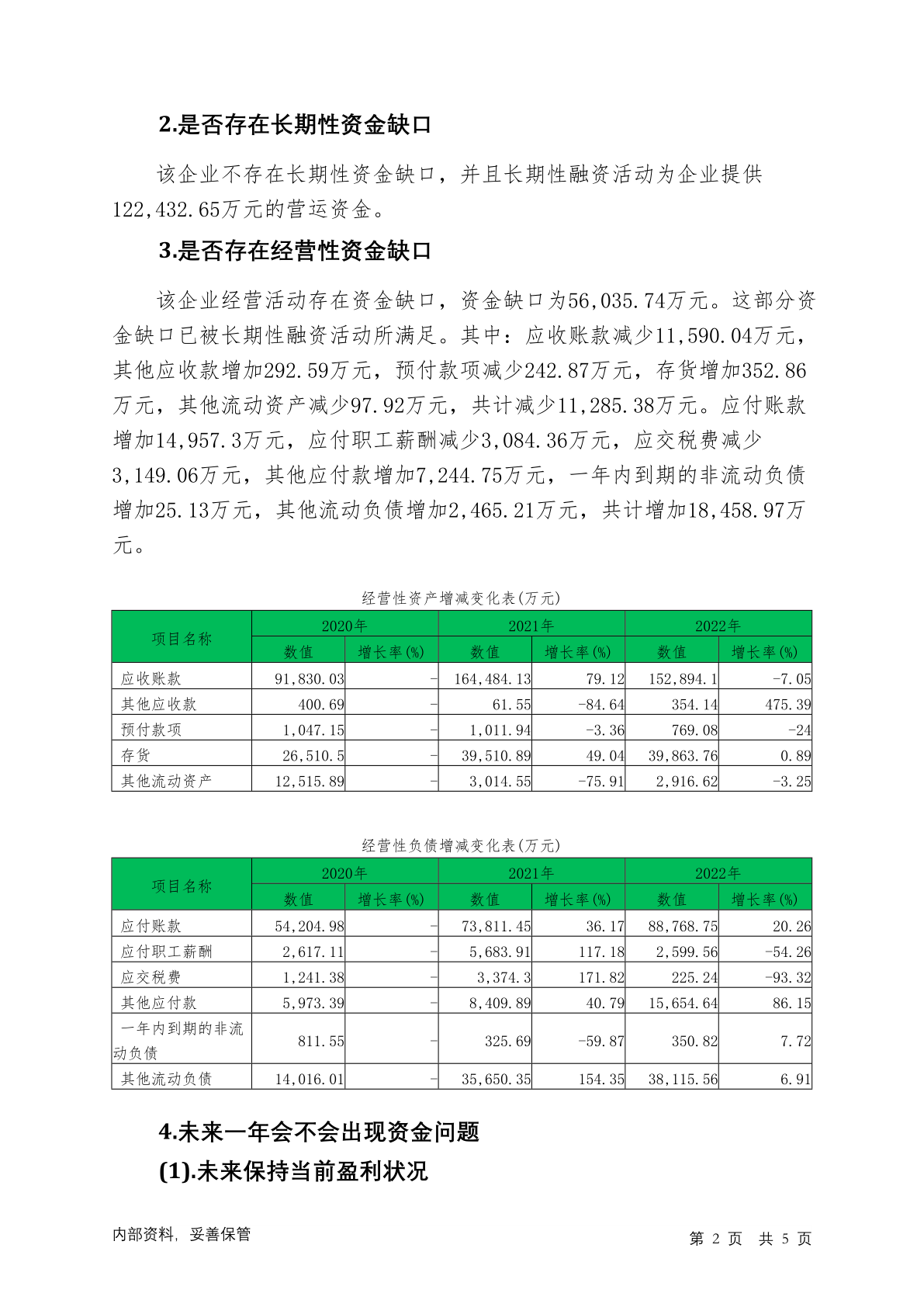 2.是否存在长期性资金缺口

该企业不存在长期性资金缺口，并且长期性融资活动为企业提供122,432.65万元的营运资金。

3.是否存在经营性资金缺口

该企业经营活动存在资金缺口，资金缺口为56,035.74万元。这部分资金缺口已被长期性融资活动所满足。其中：应收账款减少11,590.04万元，其他应收款增加292.59万元，预付款项减少242.87万元，存货增加352.86万元，其他流动资产减少97.92万元，共计减少11,285.38万元。应付账款增加14,957.3万元，应付职工薪酬减少3,084.36万元，应交税费减少3,149.06万元，其他应付款增加7,244.75万元，一年内到期的非流动负债增加25.13万元，其他流动负债增加2,465.21万元，共计增加18,458.97万元。

经营性资产增减变化表(万元)

| 项目名称 | 2020年 数值 | 2020年 增长率(%) | 2021年 数值 | 2021年 增长率(%) | 2022年 数值 | 2022年 增长率(%) |
|---|---|---|---|---|---|---|
| 应收账款 | 91,830.03 | - | 164,484.13 | 79.12 | 152,894.1 | -7.05 |
| 其他应收款 | 400.69 | - | 61.55 | -84.64 | 354.14 | 475.39 |
| 预付款项 | 1,047.15 | - | 1,011.94 | -3.36 | 769.08 | -24 |
| 存货 | 26,510.5 | - | 39,510.89 | 49.04 | 39,863.76 | 0.89 |
| 其他流动资产 | 12,515.89 | - | 3,014.55 | -75.91 | 2,916.62 | -3.25 |

经营性负债增减变化表(万元)

| 项目名称 | 2020年 数值 | 2020年 增长率(%) | 2021年 数值 | 2021年 增长率(%) | 2022年 数值 | 2022年 增长率(%) |
|---|---|---|---|---|---|---|
| 应付账款 | 54,204.98 | - | 73,811.45 | 36.17 | 88,768.75 | 20.26 |
| 应付职工薪酬 | 2,617.11 | - | 5,683.91 | 117.18 | 2,599.56 | -54.26 |
| 应交税费 | 1,241.38 | - | 3,374.3 | 171.82 | 225.24 | -93.32 |
| 其他应付款 | 5,973.39 | - | 8,409.89 | 40.79 | 15,654.64 | 86.15 |
| 一年内到期的非流动负债 | 811.55 | - | 325.69 | -59.87 | 350.82 | 7.72 |
| 其他流动负债 | 14,016.01 | - | 35,650.35 | 154.35 | 38,115.56 | 6.91 |

4.未来一年会不会出现资金问题

(1).未来保持当前盈利状况

内部资料，妥善保管　　第 2 页 共 5 页